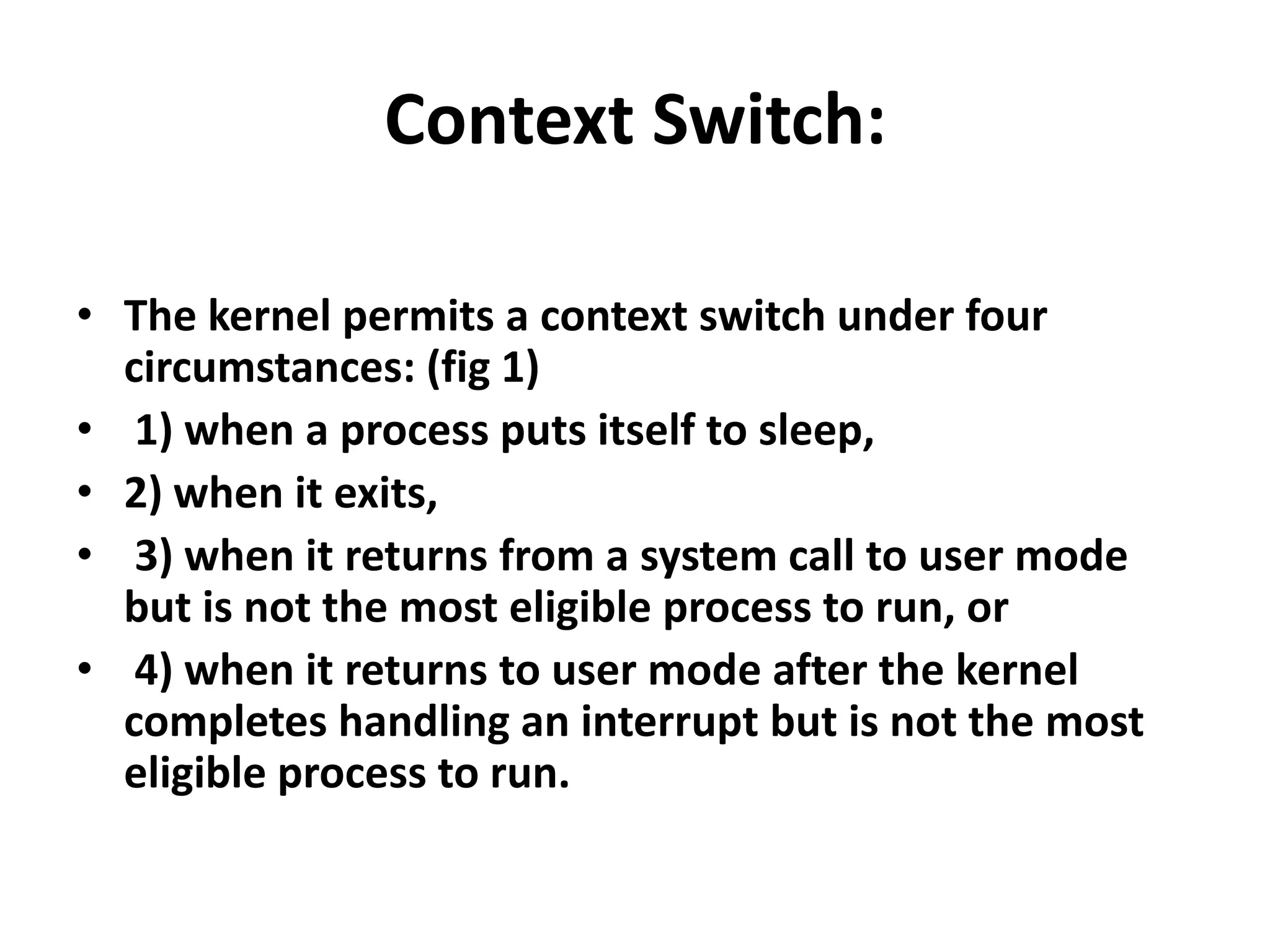 Context Switch:

• The kernel permits a context switch under four circumstances: (fig 1)
• 1) when a process puts itself to sleep,
• 2) when it exits,
• 3) when it returns from a system call to user mode but is not the most eligible process to run, or
• 4) when it returns to user mode after the kernel completes handling an interrupt but is not the most eligible process to run.